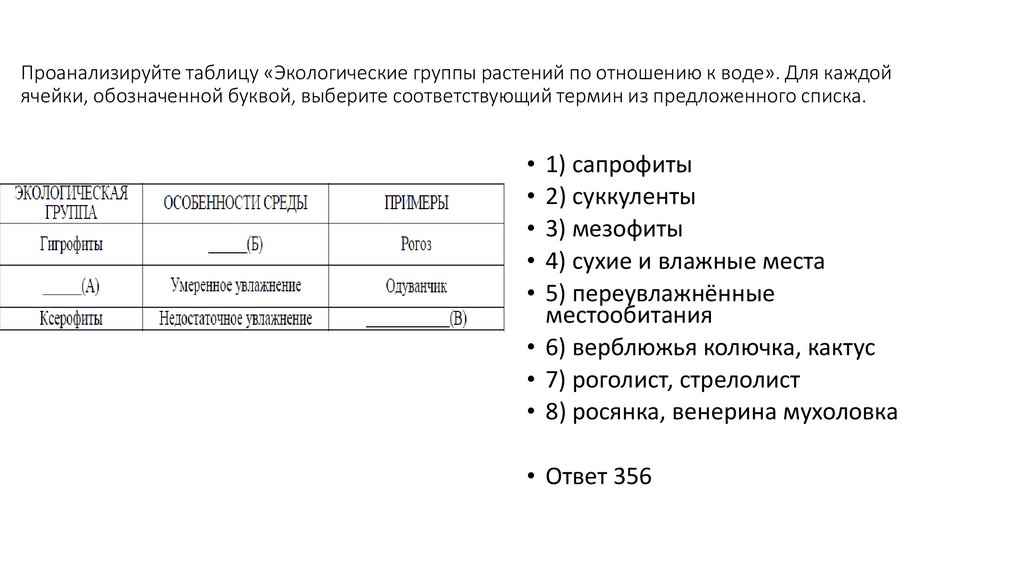 Проанализируйте таблицу «Экологические группы растений по отношению к воде». Для каждой ячейки, обозначенной буквой, выберите соответствующий термин из предложенного списка.

| ЭКОЛОГИЧЕСКАЯ ГРУППА | ОСОБЕННОСТИ СРЕДЫ | ПРИМЕРЫ |
|---|---|---|
| Гигрофиты | _____(Б) | Рогоз |
| _____(А) | Умеренное увлажнение | Одуванчик |
| Ксерофиты | Недостаточное увлажнение | __________(В) |

• 1) сапрофиты
• 2) суккуленты
• 3) мезофиты
• 4) сухие и влажные места
• 5) переувлажнённые местообитания
• 6) верблюжья колючка, кактус
• 7) роголист, стрелолист
• 8) росянка, венерина мухоловка

• Ответ 356